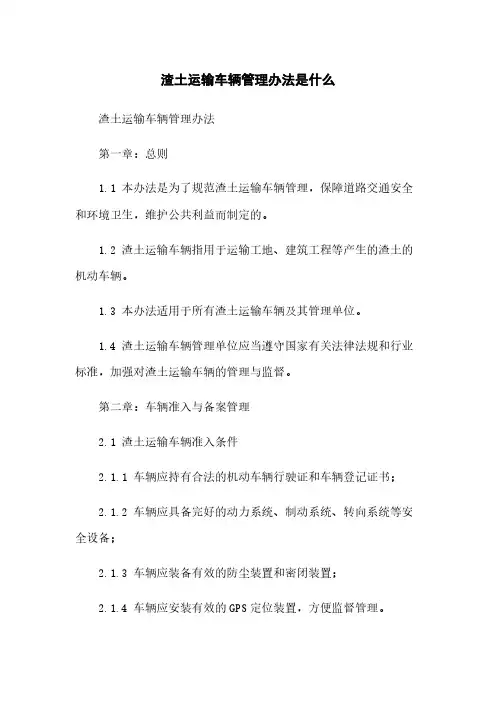 渣土运输车辆管理办法是什么

渣土运输车辆管理办法

第一章：总则

1.1 本办法是为了规范渣土运输车辆管理，保障道路交通安全和环境卫生，维护公共利益而制定的。

1.2 渣土运输车辆指用于运输工地、建筑工程等产生的渣土的机动车辆。

1.3 本办法适用于所有渣土运输车辆及其管理单位。

1.4 渣土运输车辆管理单位应当遵守国家有关法律法规和行业标准，加强对渣土运输车辆的管理与监督。

第二章：车辆准入与备案管理

2.1 渣土运输车辆准入条件

2.1.1 车辆应持有合法的机动车辆行驶证和车辆登记证书；

2.1.2 车辆应具备完好的动力系统、制动系统、转向系统等安全设备；

2.1.3 车辆应装备有效的防尘装置和密闭装置；

2.1.4 车辆应安装有效的GPS定位装置，方便监督管理。